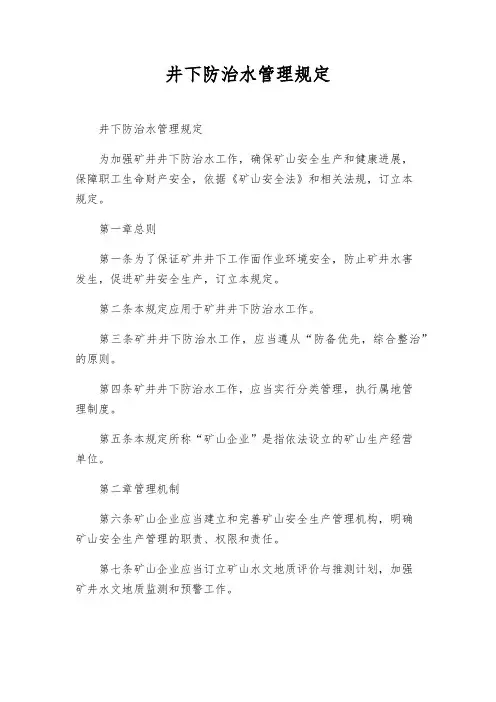 井下防治水管理规定

井下防治水管理规定

为加强矿井井下防治水工作，确保矿山安全生产和健康进展，保障职工生命财产安全，依据《矿山安全法》和相关法规，订立本规定。

第一章总则

第一条为了保证矿井井下工作面作业环境安全，防止矿井水害发生，促进矿井安全生产，订立本规定。

第二条本规定应用于矿井井下防治水工作。

第三条矿井井下防治水工作，应当遵从“防备优先，综合整治”的原则。

第四条矿井井下防治水工作，应当实行分类管理，执行属地管理制度。

第五条本规定所称“矿山企业”是指依法设立的矿山生产经营单位。

第二章管理机制

第六条矿山企业应当建立和完善矿山安全生产管理机构，明确矿山安全生产管理的职责、权限和责任。

第七条矿山企业应当订立矿山水文地质评价与推测计划，加强矿井水文地质监测和预警工作。